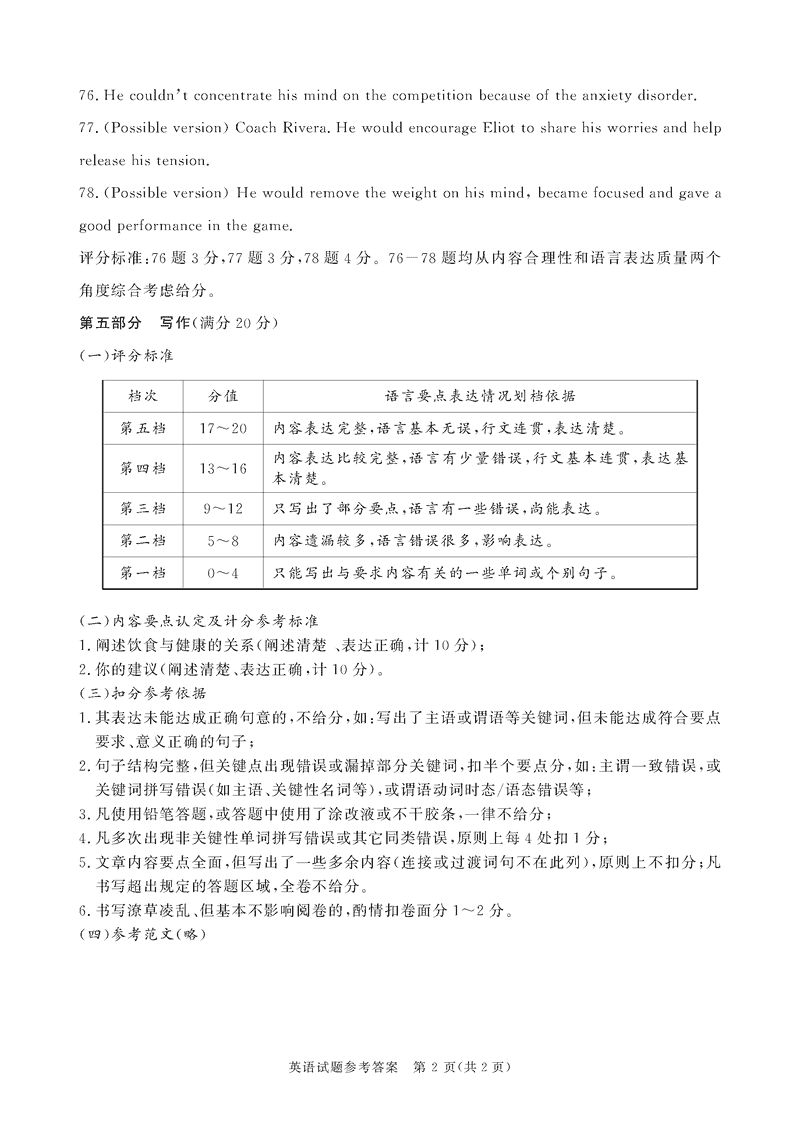 76. He couldn't concentrate his mind on the competition because of the anxiety disorder.

77. (Possible version) Coach Rivera. He would encourage Eliot to share his worries and help release his tension.

78. (Possible version) He would remove the weight on his mind, became focused and gave a good performance in the game.

评分标准：76 题 3 分，77 题 3 分，78 题 4 分。76—78 题均从内容合理性和语言表达质量两个角度综合考虑给分。

第五部分　写作（满分 20 分）

（一）评分标准

| 档次 | 分值 | 语言要点表达情况划档依据 |
|---|---|---|
| 第五档 | 17～20 | 内容表达完整，语言基本无误，行文连贯，表达清楚。 |
| 第四档 | 13～16 | 内容表达比较完整，语言有少量错误，行文基本连贯，表达基本清楚。 |
| 第三档 | 9～12 | 只写出了部分要点，语言有一些错误，尚能表达。 |
| 第二档 | 5～8 | 内容遗漏较多，语言错误很多，影响表达。 |
| 第一档 | 0～4 | 只能写出与要求内容有关的一些单词或个别句子。 |

（二）内容要点认定及计分参考标准

1. 阐述饮食与健康的关系（阐述清楚、表达正确，计 10 分）；
2. 你的建议（阐述清楚、表达正确，计 10 分）。

（三）扣分参考依据

1. 其表达未能达成正确句意的，不给分，如：写出了主语或谓语等关键词，但未能达成符合要点要求、意义正确的句子；
2. 句子结构完整，但关键点出现错误或漏掉部分关键词，扣半个要点分，如：主谓一致错误，或关键词拼写错误（如主语、关键性名词等），或谓语动词时态/语态错误等；
3. 凡使用铅笔答题，或答题中使用了涂改液或不干胶条，一律不给分；
4. 凡多次出现非关键性单词拼写错误或其它同类错误，原则上每 4 处扣 1 分；
5. 文章内容要点全面，但写出了一些多余内容（连接或过渡词句不在此列），原则上不扣分；凡书写超出规定的答题区域，全卷不给分。
6. 书写潦草凌乱、但基本不影响阅卷的，酌情扣卷面分 1～2 分。

（四）参考范文（略）

英语试题参考答案　第 2 页（共 2 页）